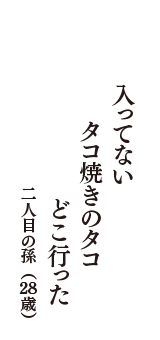 入ってない
タコ焼きのタコ
どこ行った

二人目の孫（28歳）